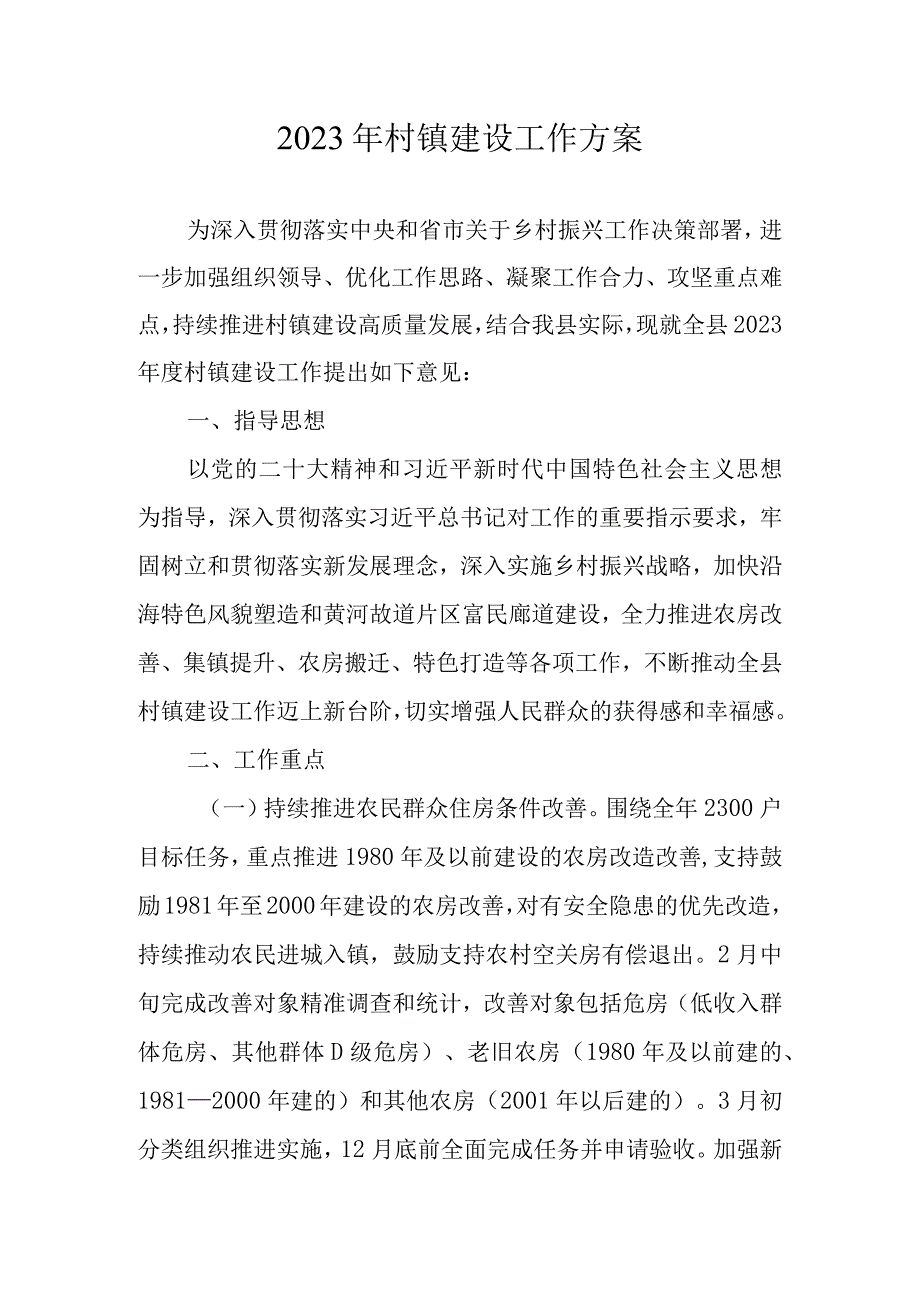 2023年村镇建设工作方案

为深入贯彻落实中央和省市关于乡村振兴工作决策部署，进一步加强组织领导、优化工作思路、凝聚工作合力、攻坚重点难点，持续推进村镇建设高质量发展，结合我县实际，现就全县2023年度村镇建设工作提出如下意见：

一、指导思想

以党的二十大精神和习近平新时代中国特色社会主义思想为指导，深入贯彻落实习近平总书记对工作的重要指示要求，牢固树立和贯彻落实新发展理念，深入实施乡村振兴战略，加快沿海特色风貌塑造和黄河故道片区富民廊道建设，全力推进农房改善、集镇提升、农房搬迁、特色打造等各项工作，不断推动全县村镇建设工作迈上新台阶，切实增强人民群众的获得感和幸福感。

二、工作重点

（一）持续推进农民群众住房条件改善。围绕全年2300户目标任务，重点推进1980年及以前建设的农房改造改善，支持鼓励1981年至2000年建设的农房改善，对有安全隐患的优先改造，持续推动农民进城入镇，鼓励支持农村空关房有偿退出。2月中旬完成改善对象精准调查和统计，改善对象包括危房（低收入群体危房、其他群体D级危房）、老旧农房（1980年及以前建的、1981—2000年建的）和其他农房（2001年以后建的）。3月初分类组织推进实施，12月底前全面完成任务并申请验收。加强新